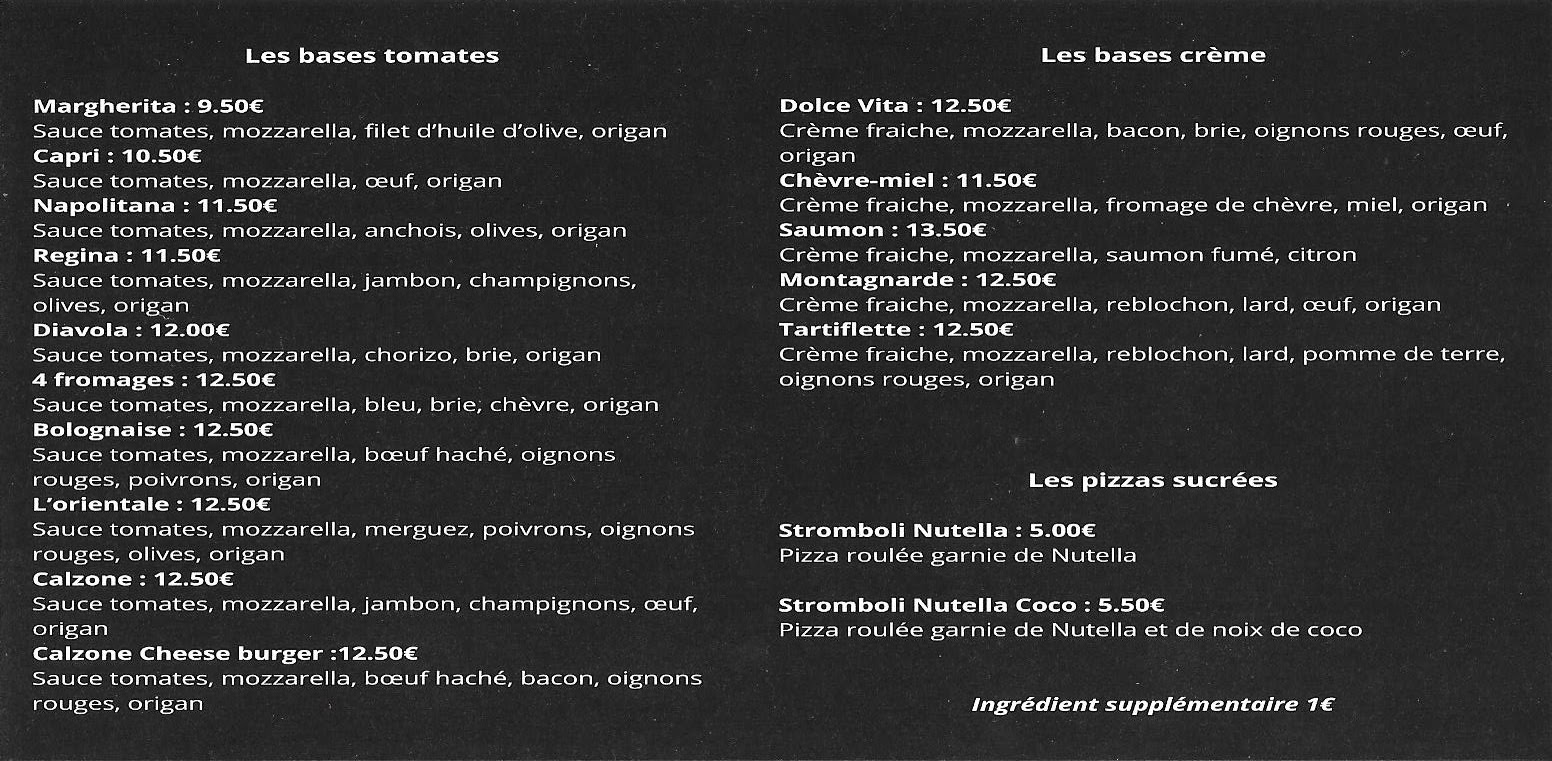 Les bases tomates

Margherita : 9.50€
Sauce tomates, mozzarella, filet d'huile d'olive, origan
Capri : 10.50€
Sauce tomates, mozzarella, œuf, origan
Napolitana : 11.50€
Sauce tomates, mozzarella, anchois, olives, origan
Regina : 11.50€
Sauce tomates, mozzarella, jambon, champignons, olives, origan
Diavola : 12.00€
Sauce tomates, mozzarella, chorizo, brie, origan
4 fromages : 12.50€
Sauce tomates, mozzarella, bleu, brie, chèvre, origan
Bolognaise : 12.50€
Sauce tomates, mozzarella, bœuf haché, oignons rouges, poivrons, origan
L'orientale : 12.50€
Sauce tomates, mozzarella, merguez, poivrons, oignons rouges, olives, origan
Calzone : 12.50€
Sauce tomates, mozzarella, jambon, champignons, œuf, origan
Calzone Cheese burger :12.50€
Sauce tomates, mozzarella, bœuf haché, bacon, oignons rouges, origan

Les bases crème

Dolce Vita : 12.50€
Crème fraiche, mozzarella, bacon, brie, oignons rouges, œuf, origan
Chèvre-miel : 11.50€
Crème fraiche, mozzarella, fromage de chèvre, miel, origan
Saumon : 13.50€
Crème fraiche, mozzarella, saumon fumé, citron
Montagnarde : 12.50€
Crème fraiche, mozzarella, reblochon, lard, œuf, origan
Tartiflette : 12.50€
Crème fraiche, mozzarella, reblochon, lard, pomme de terre, oignons rouges, origan

Les pizzas sucrées

Stromboli Nutella : 5.00€
Pizza roulée garnie de Nutella

Stromboli Nutella Coco : 5.50€
Pizza roulée garnie de Nutella et de noix de coco

Ingrédient supplémentaire 1€